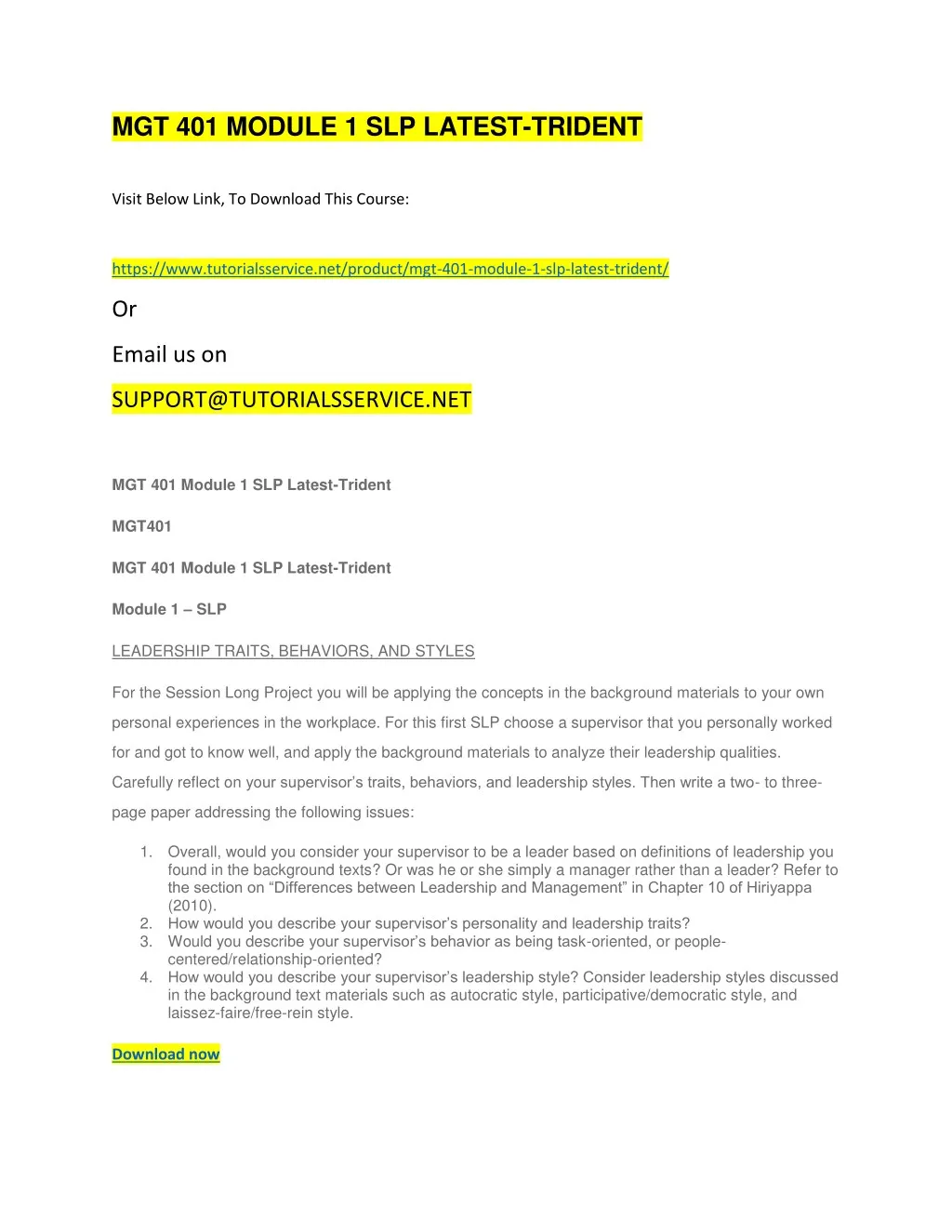 MGT 401 MODULE 1 SLP LATEST-TRIDENT

Visit Below Link, To Download This Course:

https://www.tutorialsservice.net/product/mgt-401-module-1-slp-latest-trident/

Or

Email us on

SUPPORT@TUTORIALSSERVICE.NET

MGT 401 Module 1 SLP Latest-Trident

MGT401

MGT 401 Module 1 SLP Latest-Trident

Module 1 – SLP

LEADERSHIP TRAITS, BEHAVIORS, AND STYLES

For the Session Long Project you will be applying the concepts in the background materials to your own personal experiences in the workplace. For this first SLP choose a supervisor that you personally worked for and got to know well, and apply the background materials to analyze their leadership qualities. Carefully reflect on your supervisor's traits, behaviors, and leadership styles. Then write a two- to three-page paper addressing the following issues:

1. Overall, would you consider your supervisor to be a leader based on definitions of leadership you found in the background texts? Or was he or she simply a manager rather than a leader? Refer to the section on "Differences between Leadership and Management" in Chapter 10 of Hiriyappa (2010).
2. How would you describe your supervisor's personality and leadership traits?
3. Would you describe your supervisor's behavior as being task-oriented, or people-centered/relationship-oriented?
4. How would you describe your supervisor's leadership style? Consider leadership styles discussed in the background text materials such as autocratic style, participative/democratic style, and laissez-faire/free-rein style.

Download now